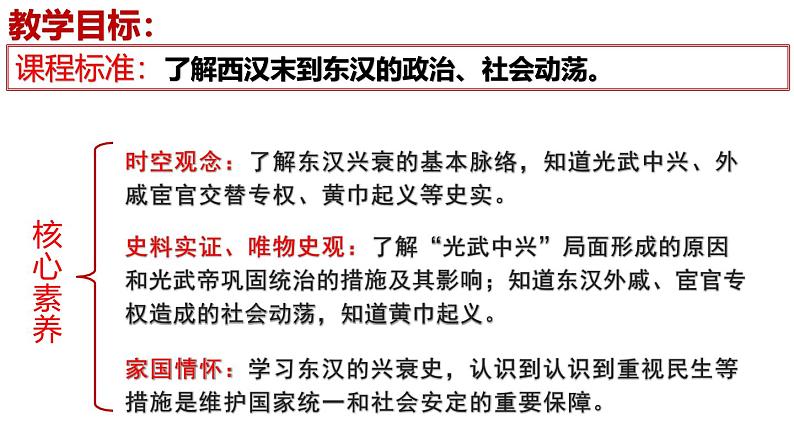 教学目标：

课程标准：了解西汉末到东汉的政治、社会动荡。

核心素养

时空观念：了解东汉兴衰的基本脉络，知道光武中兴、外戚宦官交替专权、黄巾起义等史实。

史料实证、唯物史观：了解“光武中兴”局面形成的原因和光武帝巩固统治的措施及其影响；知道东汉外戚、宦官专权造成的社会动荡，知道黄巾起义。

家国情怀：学习东汉的兴衰史，认识到认识到重视民生等措施是维护国家统一和社会安定的重要保障。